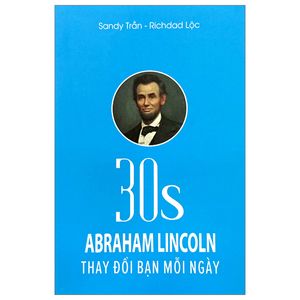 Sandy Trần - Richdad Lộc

30s

ABRAHAM LINCOLN

THAY ĐỔI BẠN MỖI NGÀY